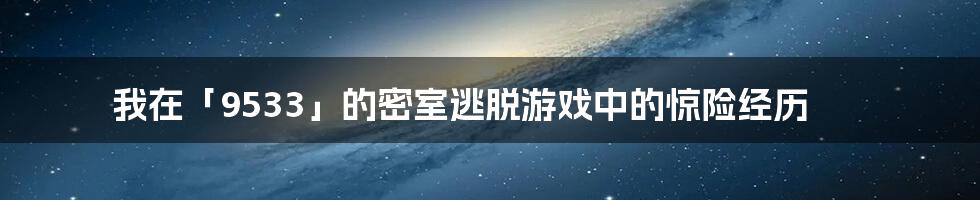 我在「9533」的密室逃脱游戏中的惊险经历